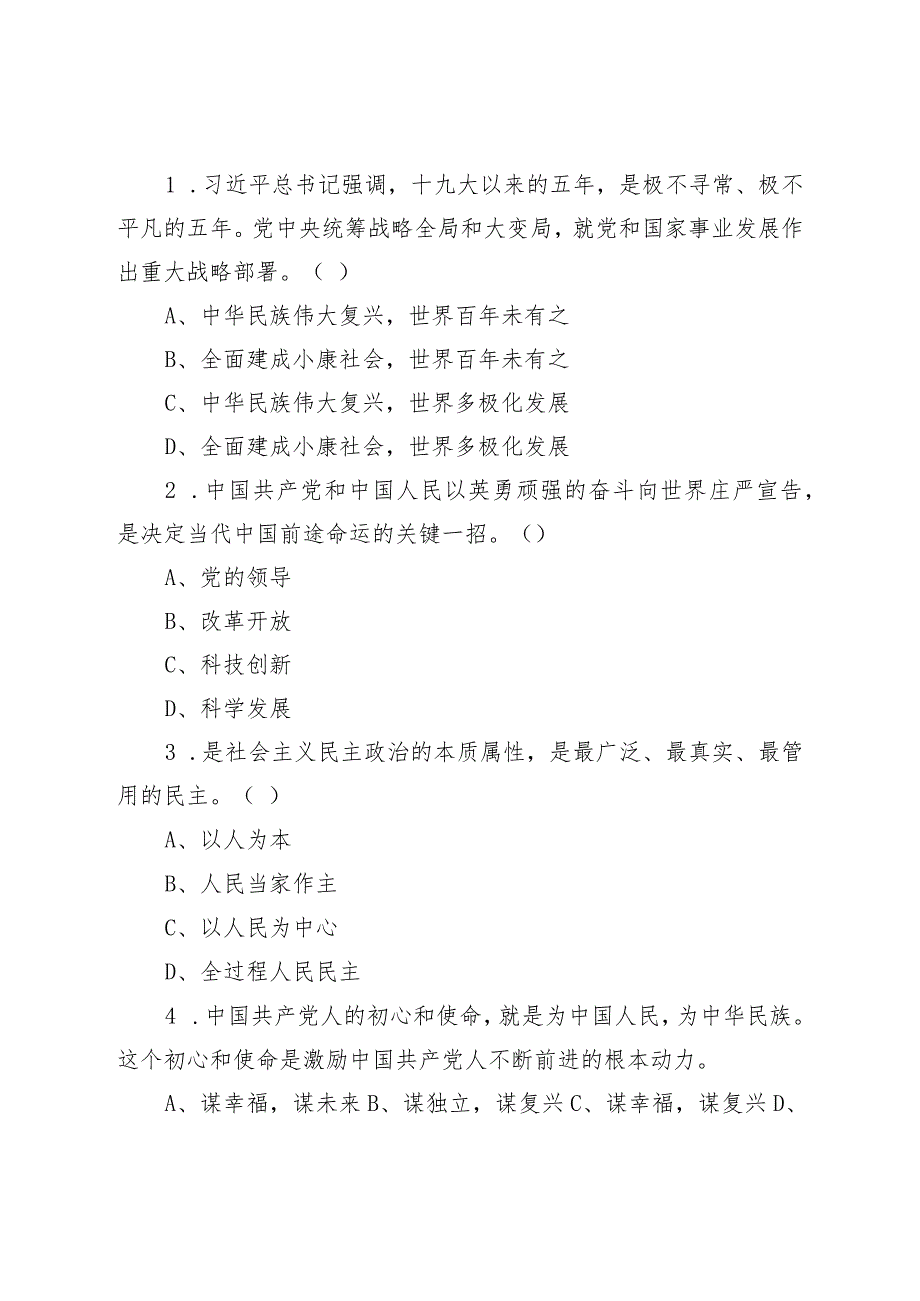 1．习近平总书记强调，十九大以来的五年，是极不寻常、极不平凡的五年。党中央统筹战略全局和大变局，就党和国家事业发展作出重大战略部署。（ ）

A、中华民族伟大复兴，世界百年未有之

B、全面建成小康社会，世界百年未有之

C、中华民族伟大复兴，世界多极化发展

D、全面建成小康社会，世界多极化发展

2．中国共产党和中国人民以英勇顽强的奋斗向世界庄严宣告，是决定当代中国前途命运的关键一招。（）

A、党的领导

B、改革开放

C、科技创新

D、科学发展

3．是社会主义民主政治的本质属性，是最广泛、最真实、最管用的民主。（ ）

A、以人为本

B、人民当家作主

C、以人民为中心

D、全过程人民民主

4．中国共产党人的初心和使命，就是为中国人民，为中华民族。这个初心和使命是激励中国共产党人不断前进的根本动力。

A、谋幸福，谋未来B、谋独立，谋复兴C、谋幸福，谋复兴D、